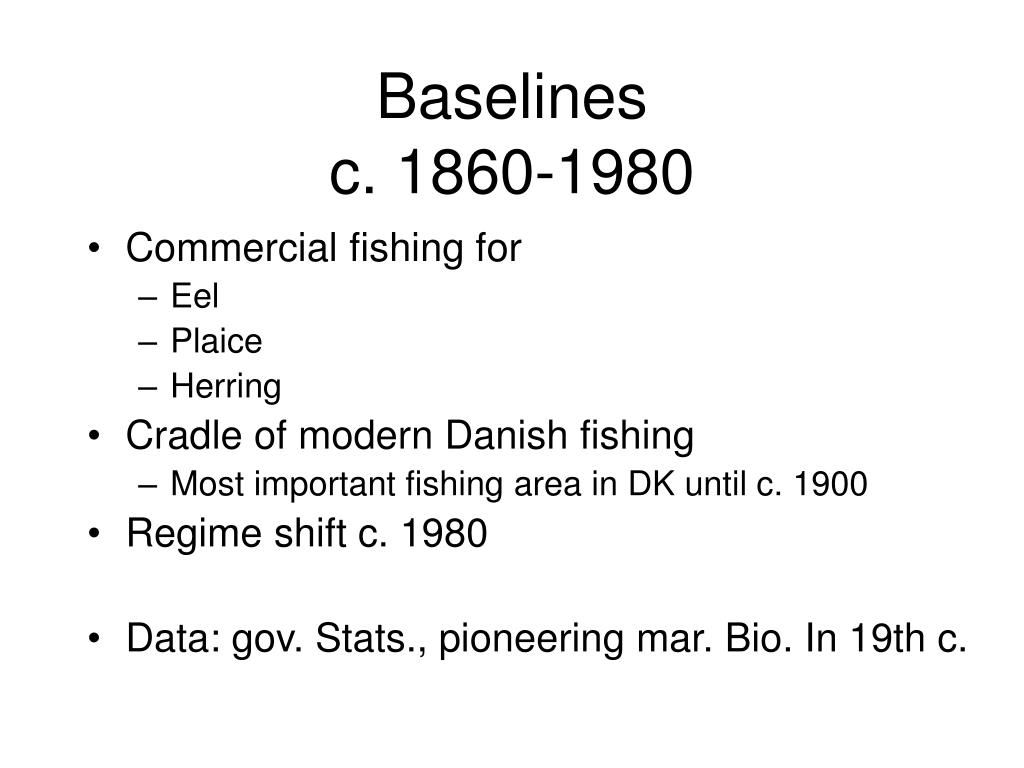 Baselines
c. 1860-1980

• Commercial fishing for
– Eel
– Plaice
– Herring
• Cradle of modern Danish fishing
– Most important fishing area in DK until c. 1900
• Regime shift c. 1980

• Data: gov. Stats., pioneering mar. Bio. In 19th c.